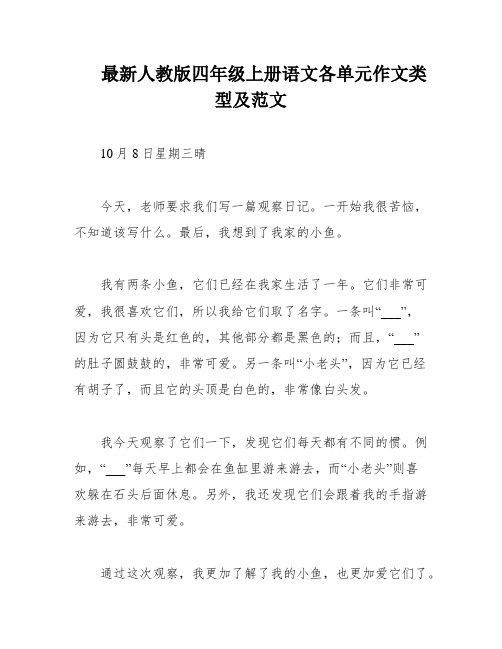 最新人教版四年级上册语文各单元作文类型及范文

10月8日星期三晴

今天，老师要求我们写一篇观察日记。一开始我很苦恼，不知道该写什么。最后，我想到了我家的小鱼。

我有两条小鱼，它们已经在我家生活了一年。它们非常可爱，我很喜欢它们，所以我给它们取了名字。一条叫“___”，因为它只有头是红色的，其他部分都是黑色的；而且，“___”的肚子圆鼓鼓的，非常可爱。另一条叫“小老头”，因为它已经有胡子了，而且它的头顶是白色的，非常像白头发。

我今天观察了它们一下，发现它们每天都有不同的惯。例如，“___”每天早上都会在鱼缸里游来游去，而“小老头”则喜欢躲在石头后面休息。另外，我还发现它们会跟着我的手指游来游去，非常可爱。

通过这次观察，我更加了解了我的小鱼，也更加爱它们了。